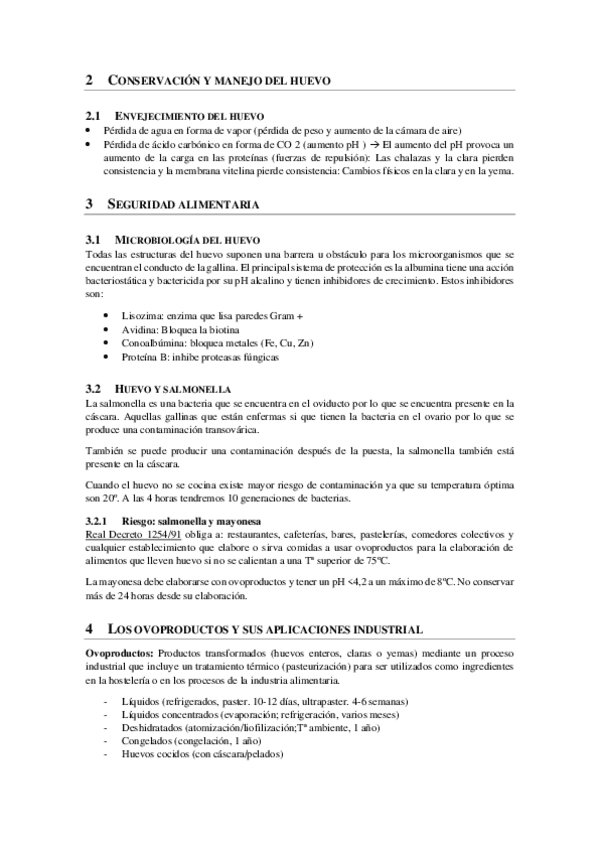 2 CONSERVACIÓN Y MANEJO DEL HUEVO

2.1 ENVEJECIMIENTO DEL HUEVO
• Pérdida de agua en forma de vapor (pérdida de peso y aumento de la cámara de aire)
• Pérdida de ácido carbónico en forma de CO 2 (aumento pH ) → El aumento del pH provoca un aumento de la carga en las proteínas (fuerzas de repulsión): Las chalazas y la clara pierden consistencia y la membrana vitelina pierde consistencia: Cambios físicos en la clara y en la yema.

3 SEGURIDAD ALIMENTARIA

3.1 MICROBIOLOGÍA DEL HUEVO
Todas las estructuras del huevo suponen una barrera u obstáculo para los microorganismos que se encuentran el conducto de la gallina. El principal sistema de protección es la albumina tiene una acción bacteriostática y bactericida por su pH alcalino y tienen inhibidores de crecimiento. Estos inhibidores son:

• Lisozima: enzima que lisa paredes Gram +
• Avidina: Bloquea la biotina
• Conoalbúmina: bloquea metales (Fe, Cu, Zn)
• Proteína B: inhibe proteasas fúngicas

3.2 HUEVO Y SALMONELLA
La salmonella es una bacteria que se encuentra en el oviducto por lo que se encuentra presente en la cáscara. Aquellas gallinas que están enfermas si que tienen la bacteria en el ovario por lo que se produce una contaminación transovárica.

También se puede producir una contaminación después de la puesta, la salmonella también está presente en la cáscara.

Cuando el huevo no se cocina existe mayor riesgo de contaminación ya que su temperatura óptima son 20º. A las 4 horas tendremos 10 generaciones de bacterias.

3.2.1 Riesgo: salmonella y mayonesa
Real Decreto 1254/91 obliga a: restaurantes, cafeterías, bares, pastelerías, comedores colectivos y cualquier establecimiento que elabore o sirva comidas a usar ovoproductos para la elaboración de alimentos que lleven huevo si no se calientan a una Tª superior de 75ºC.

La mayonesa debe elaborarse con ovoproductos y tener un pH <4,2 a un máximo de 8ºC. No conservar más de 24 horas desde su elaboración.

4 LOS OVOPRODUCTOS Y SUS APLICACIONES INDUSTRIAL

Ovoproductos: Productos transformados (huevos enteros, claras o yemas) mediante un proceso industrial que incluye un tratamiento térmico (pasteurización) para ser utilizados como ingredientes en la hostelería o en los procesos de la industria alimentaria.

- Líquidos (refrigerados, paster. 10-12 días, ultrapaster. 4-6 semanas)
- Líquidos concentrados (evaporación; refrigeración, varios meses)
- Deshidratados (atomización/liofilización;Tª ambiente, 1 año)
- Congelados (congelación, 1 año)
- Huevos cocidos (con cáscara/pelados)